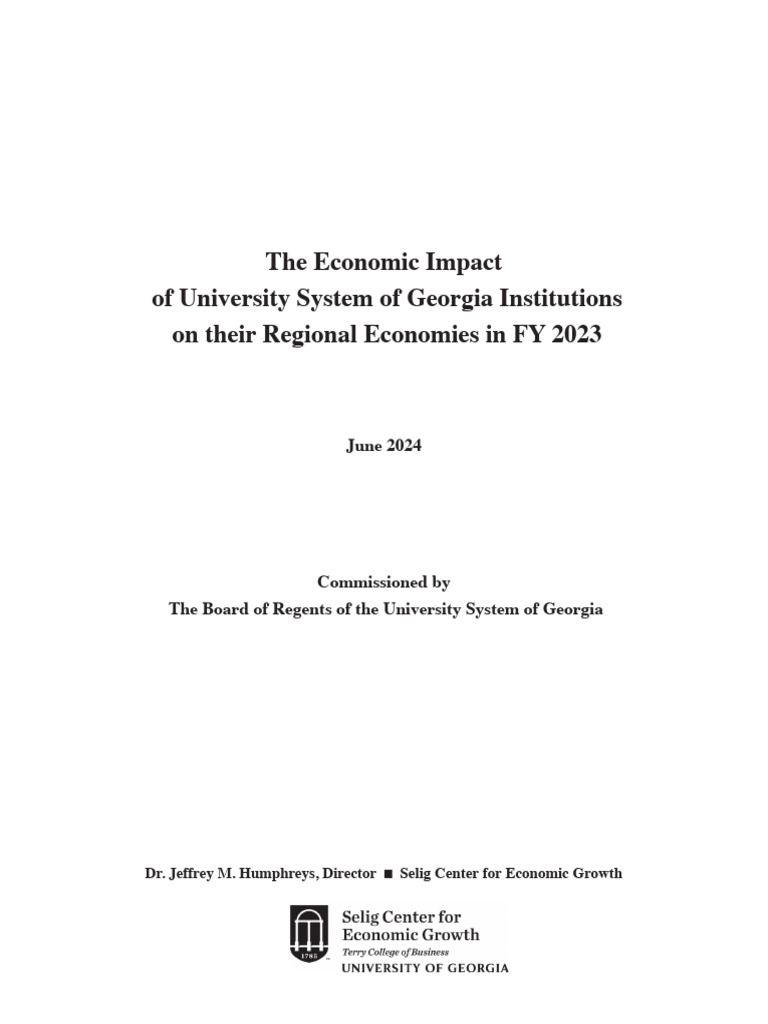 The Economic Impact
of University System of Georgia Institutions
on their Regional Economies in FY 2023

June 2024

Commissioned by
The Board of Regents of the University System of Georgia

Dr. Jeffrey M. Humphreys, Director ■ Selig Center for Economic Growth

1785

Selig Center for
Economic Growth
Terry College of Business
UNIVERSITY OF GEORGIA